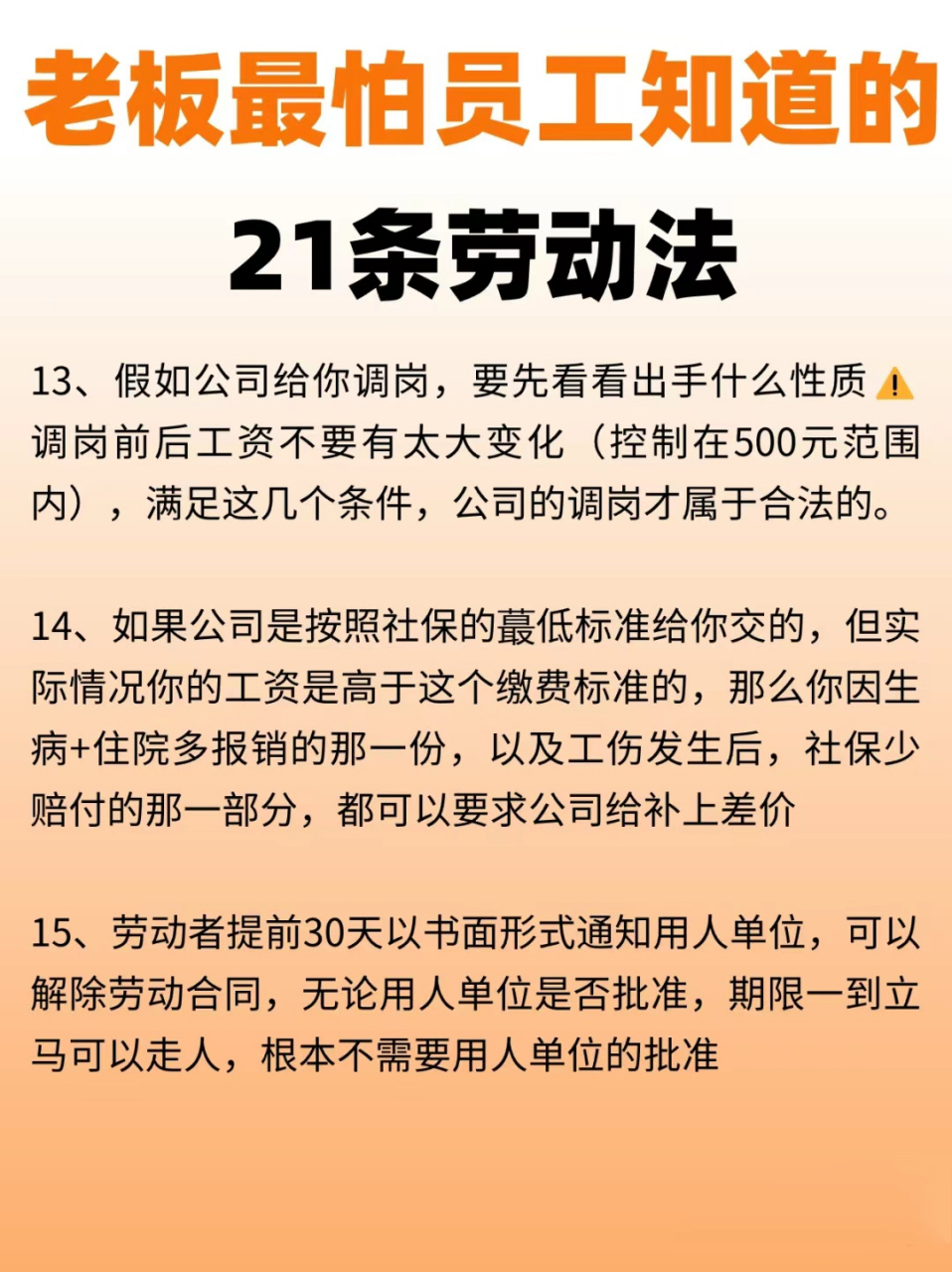 老板最怕员工知道的

21条劳动法

13、假如公司给你调岗，要先看看出手什么性质⚠️调岗前后工资不要有太大变化（控制在500元范围内），满足这几个条件，公司的调岗才属于合法的。

14、如果公司是按照社保的蕞低标准给你交的，但实际情况你的工资是高于这个缴费标准的，那么你因生病+住院多报销的那一份，以及工伤发生后，社保少赔付的那一部分，都可以要求公司给补上差价

15、劳动者提前30天以书面形式通知用人单位，可以解除劳动合同，无论用人单位是否批准，期限一到立马可以走人，根本不需要用人单位的批准